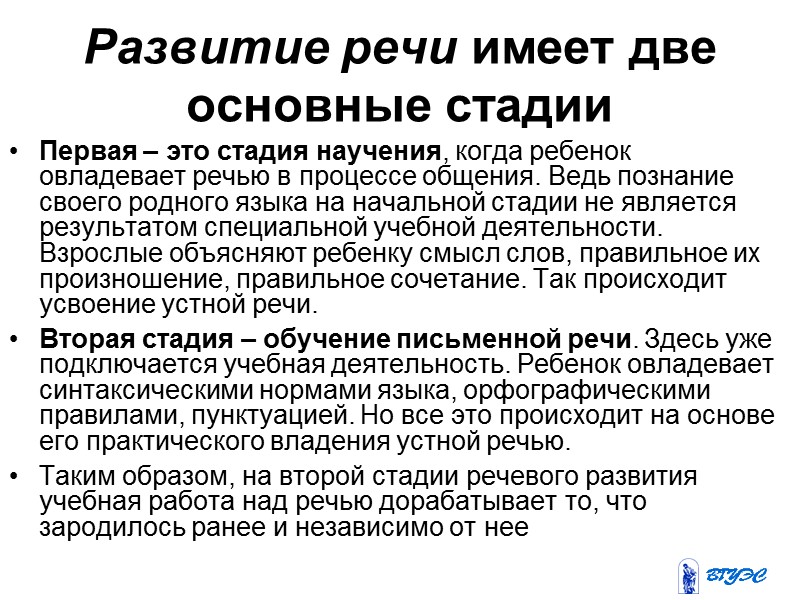 Развитие речи имеет две основные стадии

• Первая – это стадия научения, когда ребенок овладевает речью в процессе общения. Ведь познание своего родного языка на начальной стадии не является результатом специальной учебной деятельности. Взрослые объясняют ребенку смысл слов, правильное их произношение, правильное сочетание. Так происходит усвоение устной речи.

• Вторая стадия – обучение письменной речи. Здесь уже подключается учебная деятельность. Ребенок овладевает синтаксическими нормами языка, орфографическими правилами, пунктуацией. Но все это происходит на основе его практического владения устной речью.

• Таким образом, на второй стадии речевого развития учебная работа над речью дорабатывает то, что зародилось ранее и независимо от нее

ВГУЭС